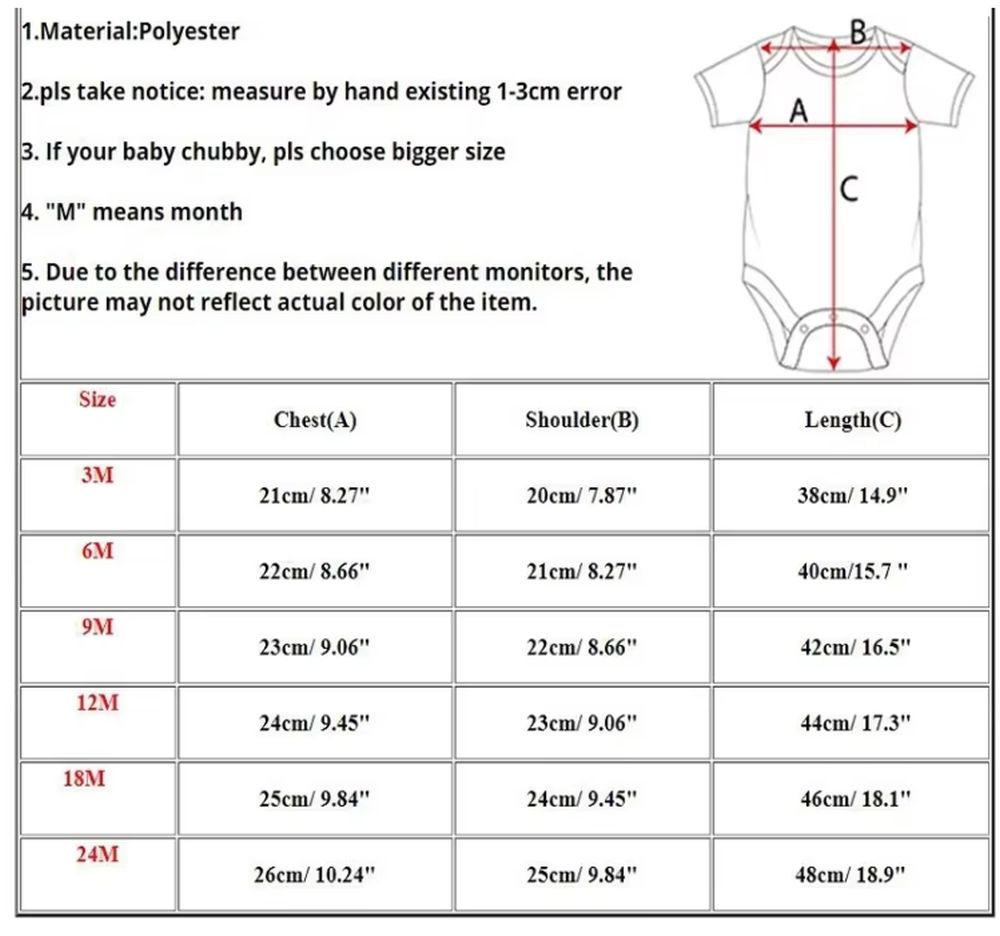 1.Material:Polyester

2.pls take notice: measure by hand existing 1-3cm error

3. If your baby chubby, pls choose bigger size

4. "M" means month

5. Due to the difference between different monitors, the picture may not reflect actual color of the item.

B
A
C

| Size | Chest(A) | Shoulder(B) | Length(C) |
|---|---|---|---|
| 3M | 21cm/ 8.27" | 20cm/ 7.87" | 38cm/ 14.9" |
| 6M | 22cm/ 8.66" | 21cm/ 8.27" | 40cm/15.7 " |
| 9M | 23cm/ 9.06" | 22cm/ 8.66" | 42cm/ 16.5" |
| 12M | 24cm/ 9.45" | 23cm/ 9.06" | 44cm/ 17.3" |
| 18M | 25cm/ 9.84" | 24cm/ 9.45" | 46cm/ 18.1" |
| 24M | 26cm/ 10.24" | 25cm/ 9.84" | 48cm/ 18.9" |